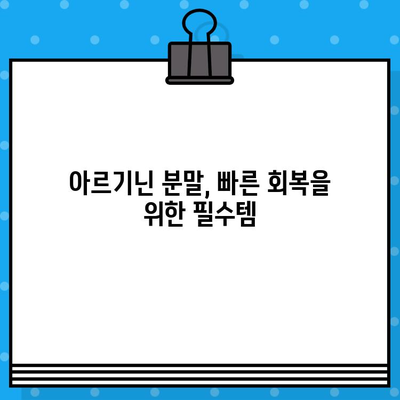 아르기닌 분말, 빠른 회복을 위한 필수템